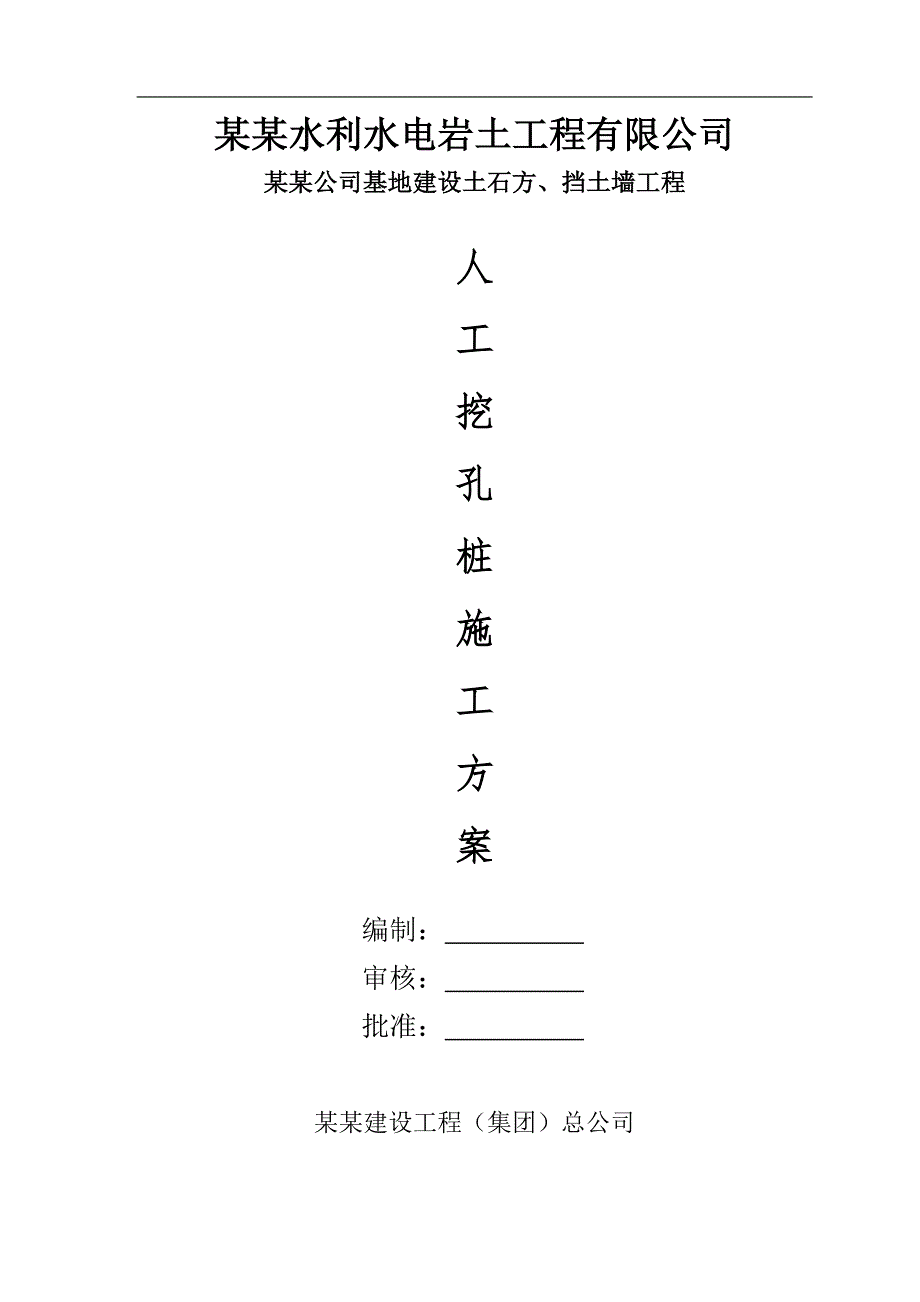 某某水利水电岩土工程有限公司

某某公司基地建设土石方、挡土墙工程

人

工

挖

孔

桩

施

工

方

案

编制：__________

审核：__________

批准：__________

某某建设工程（集团）总公司